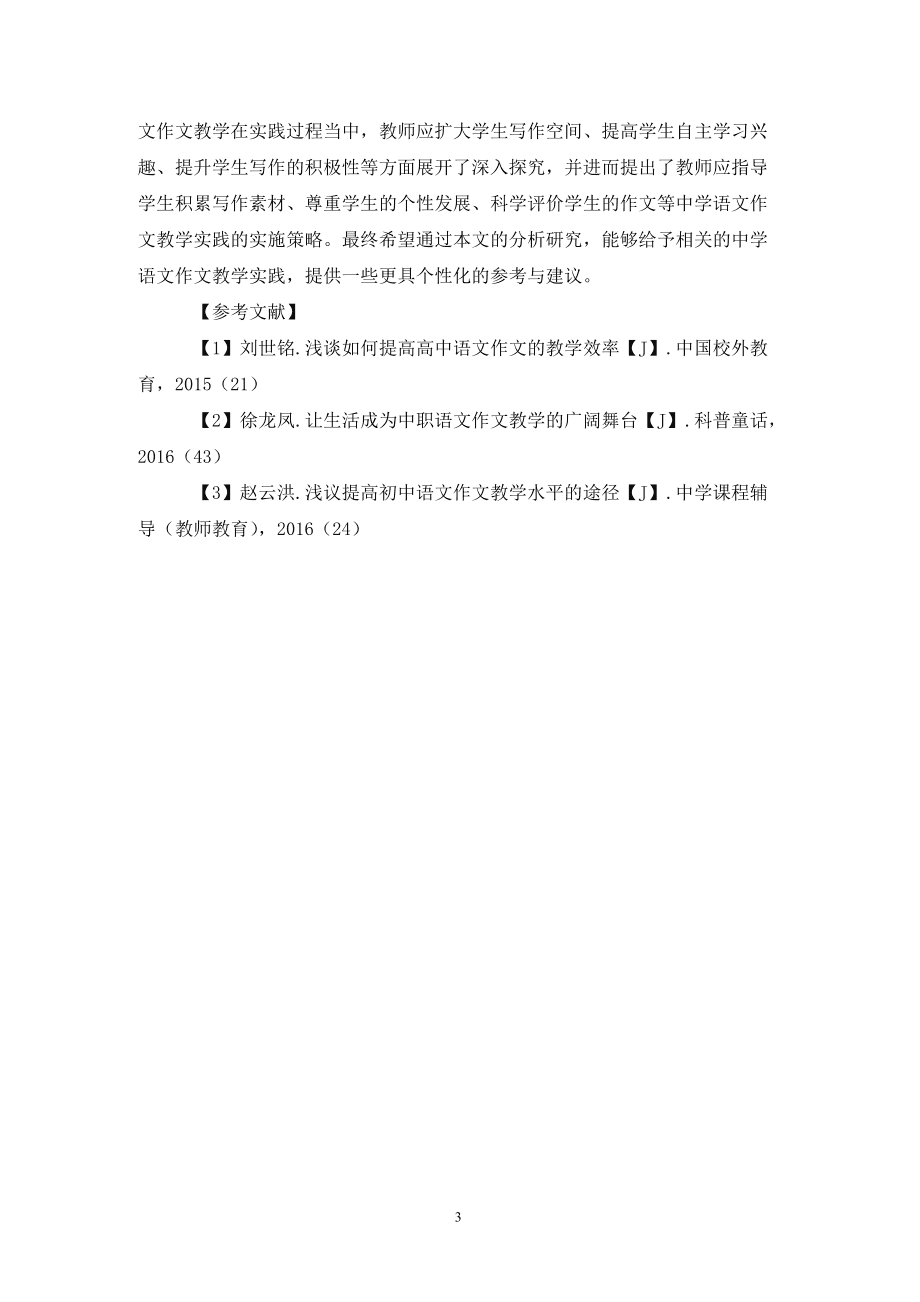 文作文教学在实践过程当中，教师应扩大学生写作空间、提高学生自主学习兴趣、提升学生写作的积极性等方面展开了深入探究，并进而提出了教师应指导学生积累写作素材、尊重学生的个性发展、科学评价学生的作文等中学语文作文教学实践的实施策略。最终希望通过本文的分析研究，能够给予相关的中学语文作文教学实践，提供一些更具个性化的参考与建议。

【参考文献】

【1】刘世铭.浅谈如何提高高中语文作文的教学效率【J】.中国校外教育，2015（21）

【2】徐龙凤.让生活成为中职语文作文教学的广阔舞台【J】.科普童话，2016（43）

【3】赵云洪.浅议提高初中语文作文教学水平的途径【J】.中学课程辅导（教师教育），2016（24）

3